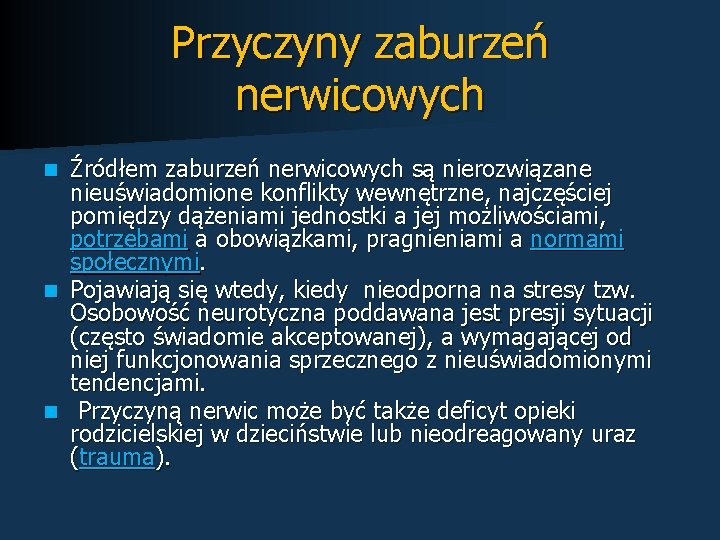 Przyczyny zaburzeń nerwicowych

Źródłem zaburzeń nerwicowych są nierozwiązane nieuświadomione konflikty wewnętrzne, najczęściej pomiędzy dążeniami jednostki a jej możliwościami, potrzebami a obowiązkami, pragnieniami a normami społecznymi.

Pojawiają się wtedy, kiedy nieodporna na stresy tzw. Osobowość neurotyczna poddawana jest presji sytuacji (często świadomie akceptowanej), a wymagającej od niej funkcjonowania sprzecznego z nieuświadomionymi tendencjami.

Przyczyną nerwic może być także deficyt opieki rodzicielskiej w dzieciństwie lub nieodreagowany uraz (trauma).